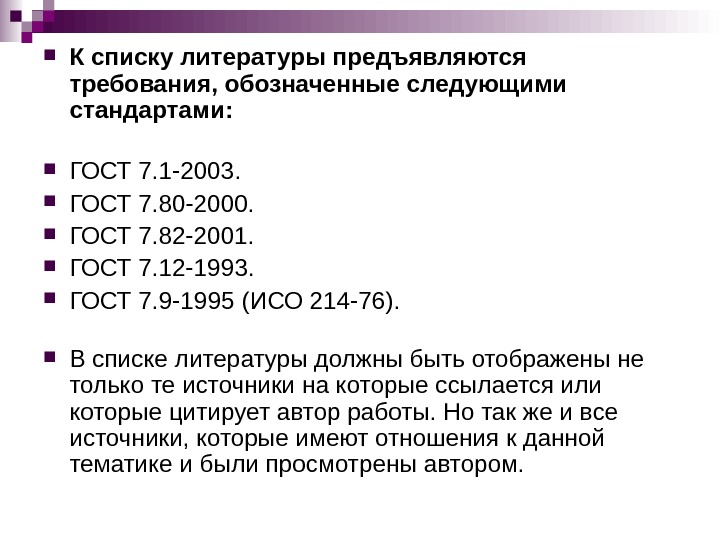 К списку литературы предъявляются требования, обозначенные следующими стандартами:

ГОСТ 7.1-2003.
ГОСТ 7.80-2000.
ГОСТ 7.82-2001.
ГОСТ 7.12-1993.
ГОСТ 7.9-1995 (ИСО 214-76).

В списке литературы должны быть отображены не только те источники на которые ссылается или которые цитирует автор работы. Но так же и все источники, которые имеют отношения к данной тематике и были просмотрены автором.